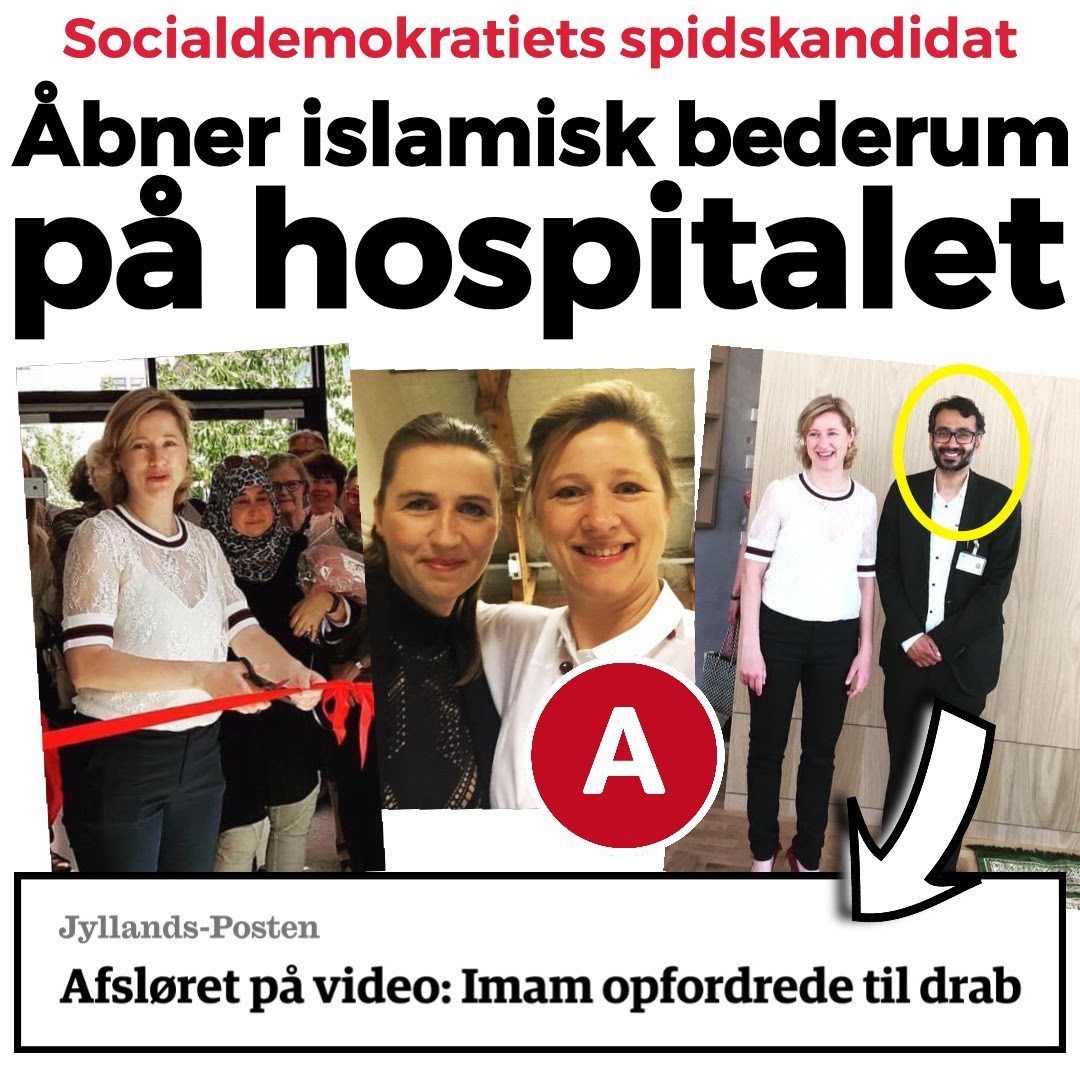 Socialdemokratiets spidskandidat

Åbner islamisk bederum på hospitalet

A

Jyllands-Posten

Afsløret på video: Imam opfordrede til drab